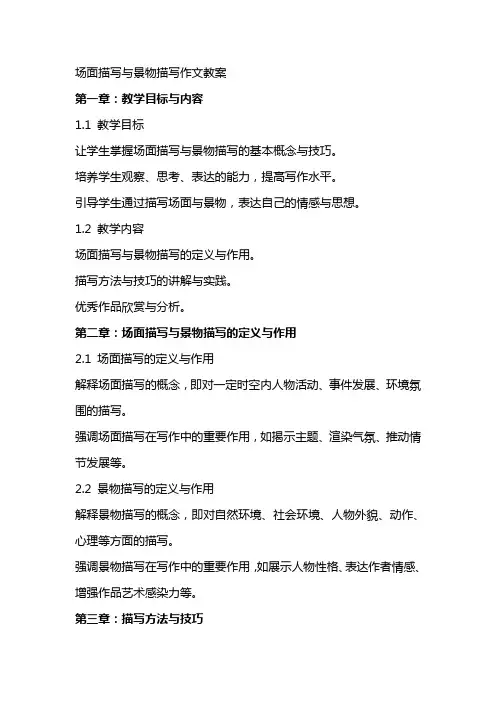 场面描写与景物描写作文教案

第一章：教学目标与内容

1.1 教学目标

让学生掌握场面描写与景物描写的基本概念与技巧。

培养学生观察、思考、表达的能力，提高写作水平。

引导学生通过描写场面与景物，表达自己的情感与思想。

1.2 教学内容

场面描写与景物描写的定义与作用。

描写方法与技巧的讲解与实践。

优秀作品欣赏与分析。

第二章：场面描写与景物描写的定义与作用

2.1 场面描写的定义与作用

解释场面描写的概念，即对一定时空内人物活动、事件发展、环境氛围的描写。

强调场面描写在写作中的重要作用，如揭示主题、渲染气氛、推动情节发展等。

2.2 景物描写的定义与作用

解释景物描写的概念，即对自然环境、社会环境、人物外貌、动作、心理等方面的描写。

强调景物描写在写作中的重要作用，如展示人物性格、表达作者情感、增强作品艺术感染力等。

第三章：描写方法与技巧